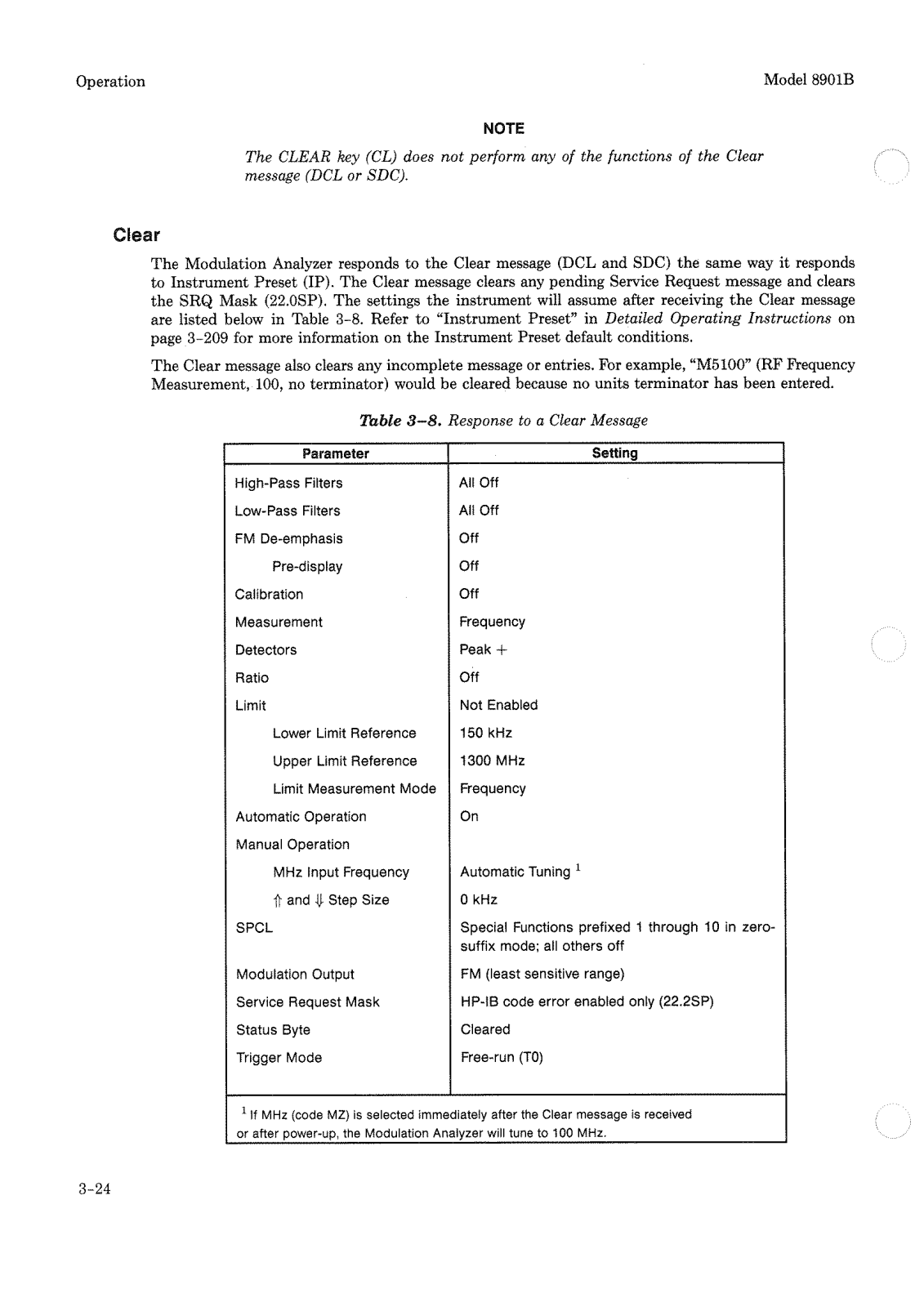 Operation

Model 8901B

NOTE

The CLEAR key (CL) does not perform any of the functions of the Clear message (DCL or SDC).

Clear

The Modulation Analyzer responds to the Clear message (DCL and SDC) the same way it responds to Instrument Preset (IP). The Clear message clears any pending Service Request message and clears the SRQ Mask (22.0SP). The settings the instrument will assume after receiving the Clear message are listed below in Table 3-8. Refer to "Instrument Preset" in Detailed Operating Instructions on page 3-209 for more information on the Instrument Preset default conditions.

The Clear message also clears any incomplete message or entries. For example, "M5100" (RF Frequency Measurement, 100, no terminator) would be cleared because no units terminator has been entered.

Table 3–8. Response to a Clear Message

| Parameter | Setting |
|---|---|
| High-Pass Filters | All Off |
| Low-Pass Filters | All Off |
| FM De-emphasis | Off |
| Pre-display | Off |
| Calibration | Off |
| Measurement | Frequency |
| Detectors | Peak + |
| Ratio | Off |
| Limit | Not Enabled |
| Lower Limit Reference | 150 kHz |
| Upper Limit Reference | 1300 MHz |
| Limit Measurement Mode | Frequency |
| Automatic Operation | On |
| Manual Operation | |
| MHz Input Frequency | Automatic Tuning $^1$ |
| ⇑ and ⇓ Step Size | 0 kHz |
| SPCL | Special Functions prefixed 1 through 10 in zero-suffix mode; all others off |
| Modulation Output | FM (least sensitive range) |
| Service Request Mask | HP-IB code error enabled only (22.2SP) |
| Status Byte | Cleared |
| Trigger Mode | Free-run (T0) |

$^1$ If MHz (code MZ) is selected immediately after the Clear message is received or after power-up, the Modulation Analyzer will tune to 100 MHz.

3-24